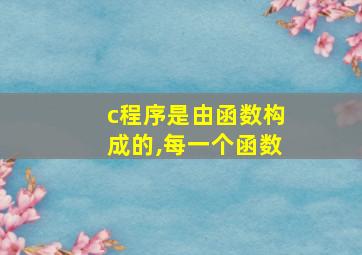 c程序是由函数构成的,每一个函数